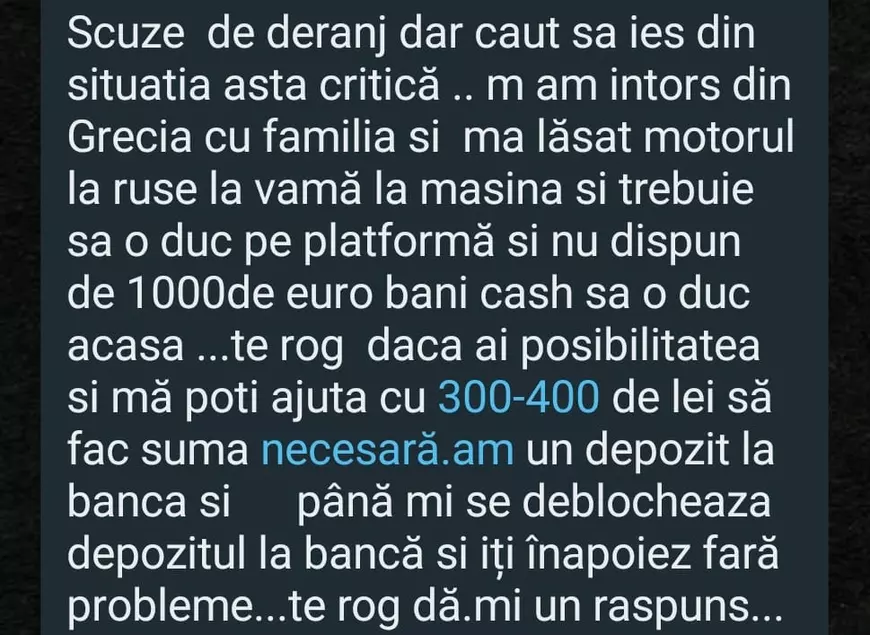 Scuze de deranj dar caut sa ies din situatia asta critică .. m am intors din Grecia cu familia si ma lăsat motorul la ruse la vamă la masina si trebuie sa o duc pe platformă si nu dispun de 1000de euro bani cash sa o duc acasa ...te rog daca ai posibilitatea si mă poti ajuta cu 300-400 de lei să fac suma necesară.am un depozit la banca si până mi se deblocheaza depozitul la bancă si iți înapoiez fară probleme...te rog dă.mi un raspuns...